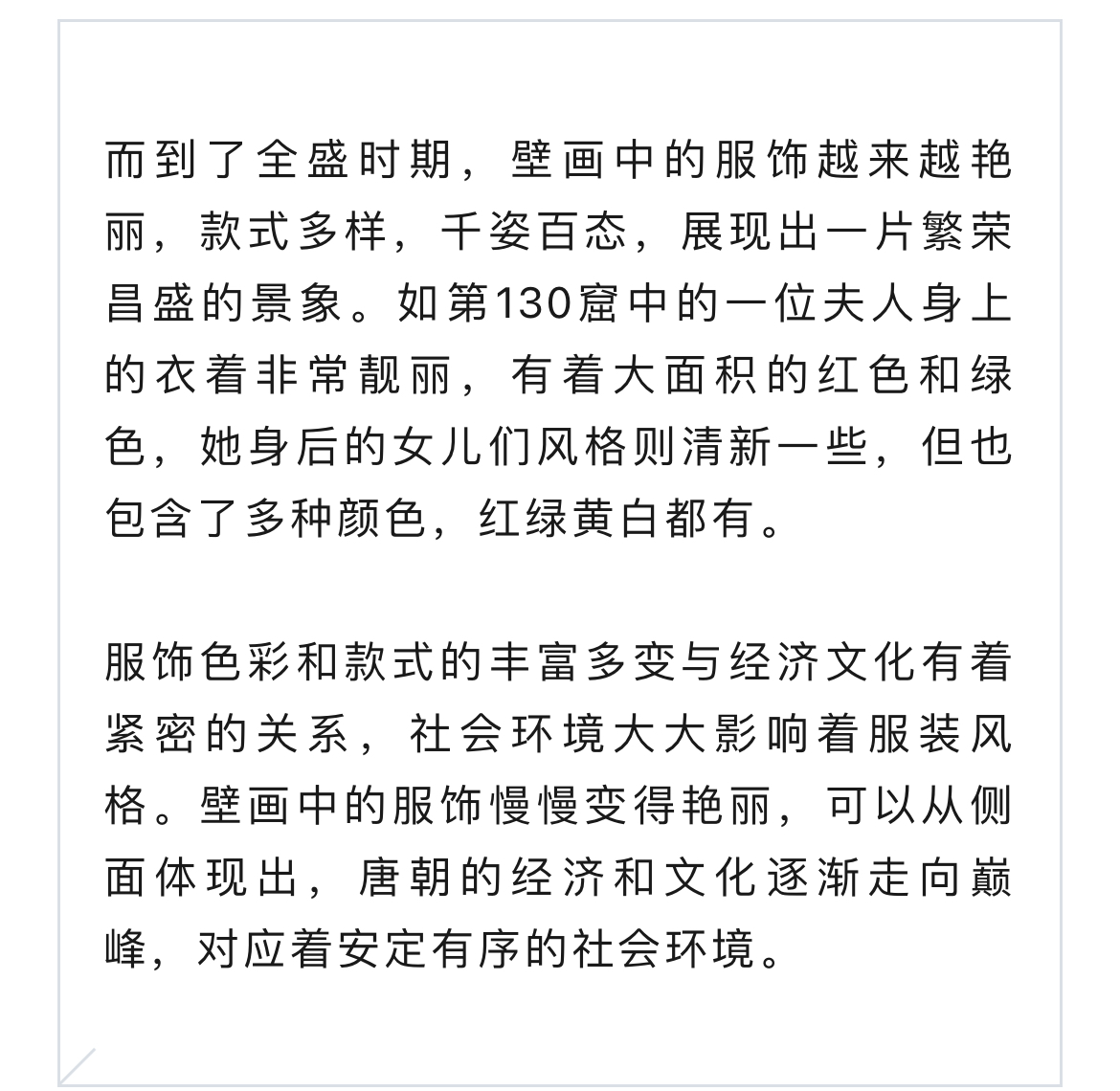 而到了全盛时期，壁画中的服饰越来越艳丽，款式多样，千姿百态，展现出一片繁荣昌盛的景象。如第130窟中的一位夫人身上的衣着非常靓丽，有着大面积的红色和绿色，她身后的女儿们风格则清新一些，但也包含了多种颜色，红绿黄白都有。

服饰色彩和款式的丰富多变与经济文化有着紧密的关系，社会环境大大影响着服装风格。壁画中的服饰慢慢变得艳丽，可以从侧面体现出，唐朝的经济和文化逐渐走向巅峰，对应着安定有序的社会环境。